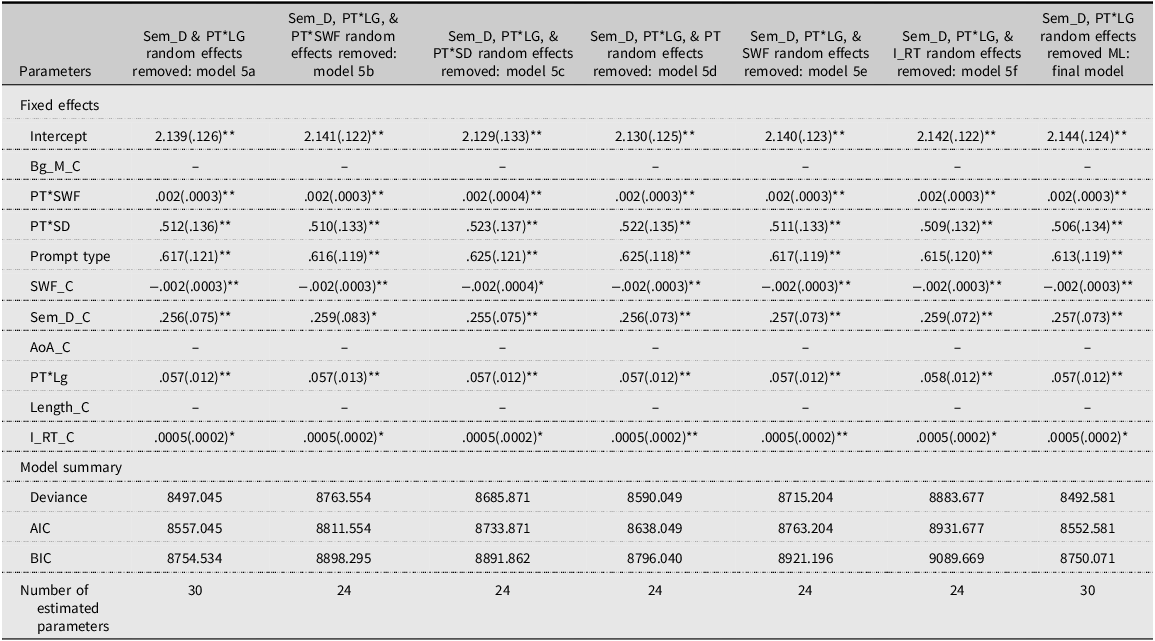 | Parameters | Sem_D & PT*LG random effects removed: model 5a | Sem_D, PT*LG, & PT*SWF random effects removed: model 5b | Sem_D, PT*LG, & PT*SD random effects removed: model 5c | Sem_D, PT*LG, & PT random effects removed: model 5d | Sem_D, PT*LG, & SWF random effects removed: model 5e | Sem_D, PT*LG, & I_RT random effects removed: model 5f | Sem_D, PT*LG random effects removed ML: final model |
|---|---|---|---|---|---|---|---|
| Fixed effects | | | | | | | |
| Intercept | 2.139(.126)** | 2.141(.122)** | 2.129(.133)** | 2.130(.125)** | 2.140(.123)** | 2.142(.122)** | 2.144(.124)** |
| Bg_M_C | – | – | – | – | – | – | – |
| PT*SWF | .002(.0003)** | .002(.0003)** | .002(.0004)** | .002(.0003)** | .002(.0003)** | .002(.0003)** | .002(.0003)** |
| PT*SD | .512(.136)** | .510(.133)** | .523(.137)** | .522(.135)** | .511(.133)** | .509(.132)** | .506(.134)** |
| Prompt type | .617(.121)** | .616(.119)** | .625(.121)** | .625(.118)** | .617(.119)** | .615(.120)** | .613(.119)** |
| SWF_C | −.002(.0003)** | −.002(.0003)** | −.002(.0004)* | −.002(.0003)** | −.002(.0003)** | −.002(.0003)** | −.002(.0003)** |
| Sem_D_C | .256(.075)** | .259(.083)* | .255(.075)** | .256(.073)** | .257(.073)** | .259(.072)** | .257(.073)** |
| AoA_C | – | – | – | – | – | – | – |
| PT*Lg | .057(.012)** | .057(.013)** | .057(.012)** | .057(.012)** | .057(.012)** | .058(.012)** | .057(.012)** |
| Length_C | – | – | – | – | – | – | – |
| I_RT_C | .0005(.0002)* | .0005(.0002)* | .0005(.0002)* | .0005(.0002)** | .0005(.0002)** | .0005(.0002)* | .0005(.0002)* |
| Model summary | | | | | | | |
| Deviance | 8497.045 | 8763.554 | 8685.871 | 8590.049 | 8715.204 | 8883.677 | 8492.581 |
| AIC | 8557.045 | 8811.554 | 8733.871 | 8638.049 | 8763.204 | 8931.677 | 8552.581 |
| BIC | 8754.534 | 8898.295 | 8891.862 | 8796.040 | 8921.196 | 9089.669 | 8750.071 |
| Number of estimated parameters | 30 | 24 | 24 | 24 | 24 | 24 | 30 |